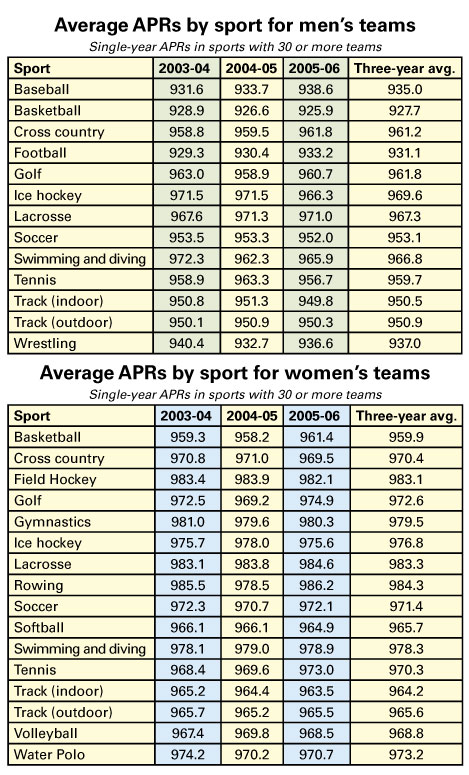 Average APRs by sport for men's teams

Single-year APRs in sports with 30 or more teams

| Sport | 2003-04 | 2004-05 | 2005-06 | Three-year avg. |
|---|---|---|---|---|
| Baseball | 931.6 | 933.7 | 938.6 | 935.0 |
| Basketball | 928.9 | 926.6 | 925.9 | 927.7 |
| Cross country | 958.8 | 959.5 | 961.8 | 961.2 |
| Football | 929.3 | 930.4 | 933.2 | 931.1 |
| Golf | 963.0 | 958.9 | 960.7 | 961.8 |
| Ice hockey | 971.5 | 971.5 | 966.3 | 969.6 |
| Lacrosse | 967.6 | 971.3 | 971.0 | 967.3 |
| Soccer | 953.5 | 953.3 | 952.0 | 953.1 |
| Swimming and diving | 972.3 | 962.3 | 965.9 | 966.8 |
| Tennis | 958.9 | 963.3 | 956.7 | 959.7 |
| Track (indoor) | 950.8 | 951.3 | 949.8 | 950.5 |
| Track (outdoor) | 950.1 | 950.9 | 950.3 | 950.9 |
| Wrestling | 940.4 | 932.7 | 936.6 | 937.0 |

Average APRs by sport for women's teams

Single-year APRs in sports with 30 or more teams

| Sport | 2003-04 | 2004-05 | 2005-06 | Three-year avg. |
|---|---|---|---|---|
| Basketball | 959.3 | 958.2 | 961.4 | 959.9 |
| Cross country | 970.8 | 971.0 | 969.5 | 970.4 |
| Field Hockey | 983.4 | 983.9 | 982.1 | 983.1 |
| Golf | 972.5 | 969.2 | 974.9 | 972.6 |
| Gymnastics | 981.0 | 979.6 | 980.3 | 979.5 |
| Ice hockey | 975.7 | 978.0 | 975.6 | 976.8 |
| Lacrosse | 983.1 | 983.8 | 984.6 | 983.3 |
| Rowing | 985.5 | 978.5 | 986.2 | 984.3 |
| Soccer | 972.3 | 970.7 | 972.1 | 971.4 |
| Softball | 966.1 | 966.1 | 964.9 | 965.7 |
| Swimming and diving | 978.1 | 979.0 | 978.9 | 978.3 |
| Tennis | 968.4 | 969.6 | 973.0 | 970.3 |
| Track (indoor) | 965.2 | 964.4 | 963.5 | 964.2 |
| Track (outdoor) | 965.7 | 965.2 | 965.5 | 965.6 |
| Volleyball | 967.4 | 969.8 | 968.5 | 968.8 |
| Water Polo | 974.2 | 970.2 | 970.7 | 973.2 |